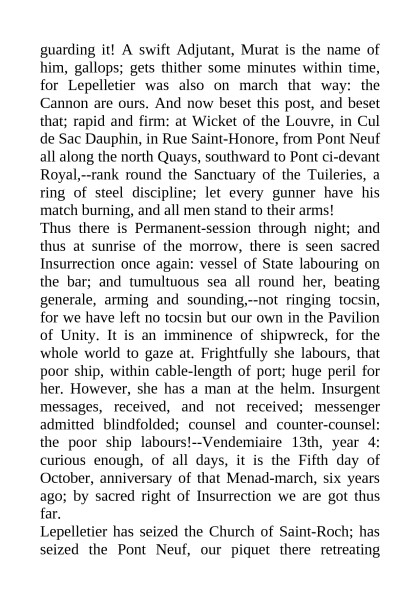 guarding it! A swift Adjutant, Murat is the name of him, gallops; gets thither some minutes within time, for Lepelletier was also on march that way: the Cannon are ours. And now beset this post, and beset that; rapid and firm: at Wicket of the Louvre, in Cul de Sac Dauphin, in Rue Saint-Honore, from Pont Neuf all along the north Quays, southward to Pont ci-devant Royal,--rank round the Sanctuary of the Tuileries, a ring of steel discipline; let every gunner have his match burning, and all men stand to their arms!

Thus there is Permanent-session through night; and thus at sunrise of the morrow, there is seen sacred Insurrection once again: vessel of State labouring on the bar; and tumultuous sea all round her, beating generale, arming and sounding,--not ringing tocsin, for we have left no tocsin but our own in the Pavilion of Unity. It is an imminence of shipwreck, for the whole world to gaze at. Frightfully she labours, that poor ship, within cable-length of port; huge peril for her. However, she has a man at the helm. Insurgent messages, received, and not received; messenger admitted blindfolded; counsel and counter-counsel: the poor ship labours!--Vendemiaire 13th, year 4: curious enough, of all days, it is the Fifth day of October, anniversary of that Menad-march, six years ago; by sacred right of Insurrection we are got thus far.

Lepelletier has seized the Church of Saint-Roch; has seized the Pont Neuf, our piquet there retreating